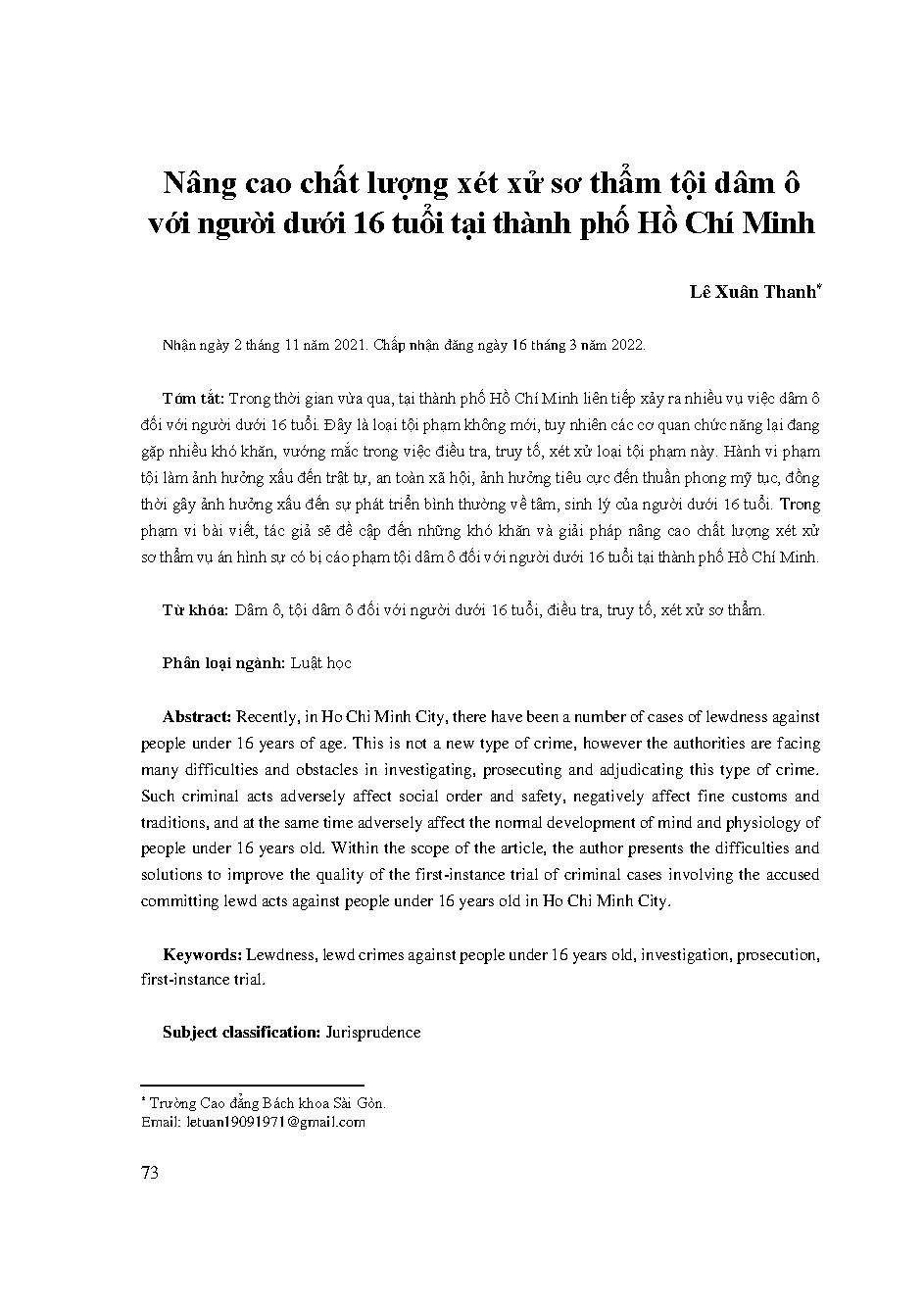 Nâng cao chất lượng xét xử sơ thẩm tội dâm ô với người dưới 16 tuổi tại thành phố Hồ Chí Minh

Lê Xuân Thanh*

Nhận ngày 2 tháng 11 năm 2021. Chấp nhận đăng ngày 16 tháng 3 năm 2022.

Tóm tắt: Trong thời gian vừa qua, tại thành phố Hồ Chí Minh liên tiếp xảy ra nhiều vụ việc dâm ô đối với người dưới 16 tuổi. Đây là loại tội phạm không mới, tuy nhiên các cơ quan chức năng lại đang gặp nhiều khó khăn, vướng mắc trong việc điều tra, truy tố, xét xử loại tội phạm này. Hành vi phạm tội làm ảnh hưởng xấu đến trật tự, an toàn xã hội, ảnh hưởng tiêu cực đến thuần phong mỹ tục, đồng thời gây ảnh hưởng xấu đến sự phát triển bình thường về tâm, sinh lý của người dưới 16 tuổi. Trong phạm vi bài viết, tác giả sẽ đề cập đến những khó khăn và giải pháp nâng cao chất lượng xét xử sơ thẩm vụ án hình sự có bị cáo phạm tội dâm ô đối với người dưới 16 tuổi tại thành phố Hồ Chí Minh.

Từ khóa: Dâm ô, tội dâm ô đối với người dưới 16 tuổi, điều tra, truy tố, xét xử sơ thẩm.

Phân loại ngành: Luật học

Abstract: Recently, in Ho Chi Minh City, there have been a number of cases of lewdness against people under 16 years of age. This is not a new type of crime, however the authorities are facing many difficulties and obstacles in investigating, prosecuting and adjudicating this type of crime. Such criminal acts adversely affect social order and safety, negatively affect fine customs and traditions, and at the same time adversely affect the normal development of mind and physiology of people under 16 years old. Within the scope of the article, the author presents the difficulties and solutions to improve the quality of the first-instance trial of criminal cases involving the accused committing lewd acts against people under 16 years old in Ho Chi Minh City.

Keywords: Lewdness, lewd crimes against people under 16 years old, investigation, prosecution, first-instance trial.

Subject classification: Jurisprudence

* Trường Cao đẳng Bách khoa Sài Gòn.
Email: letuan19091971@gmail.com

73